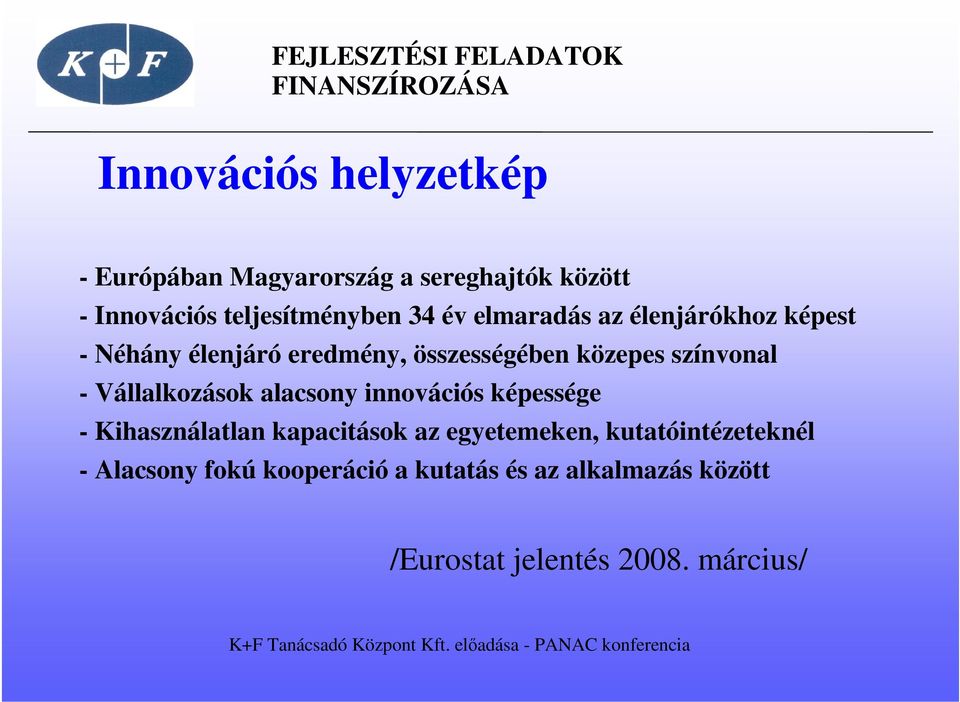 K+F

FEJLESZTÉSI FELADATOK FINANSZÍROZÁSA

Innovációs helyzetkép

- Európában Magyarország a sereghajtók között
- Innovációs teljesítményben 34 év elmaradás az élenjárókhoz képest
- Néhány élenjáró eredmény, összességében közepes színvonal
- Vállalkozások alacsony innovációs képessége
- Kihasználatlan kapacitások az egyetemeken, kutatóintézeteknél
- Alacsony fokú kooperáció a kutatás és az alkalmazás között

/Eurostat jelentés 2008. március/

K+F Tanácsadó Központ Kft. előadása - PANAC konferencia